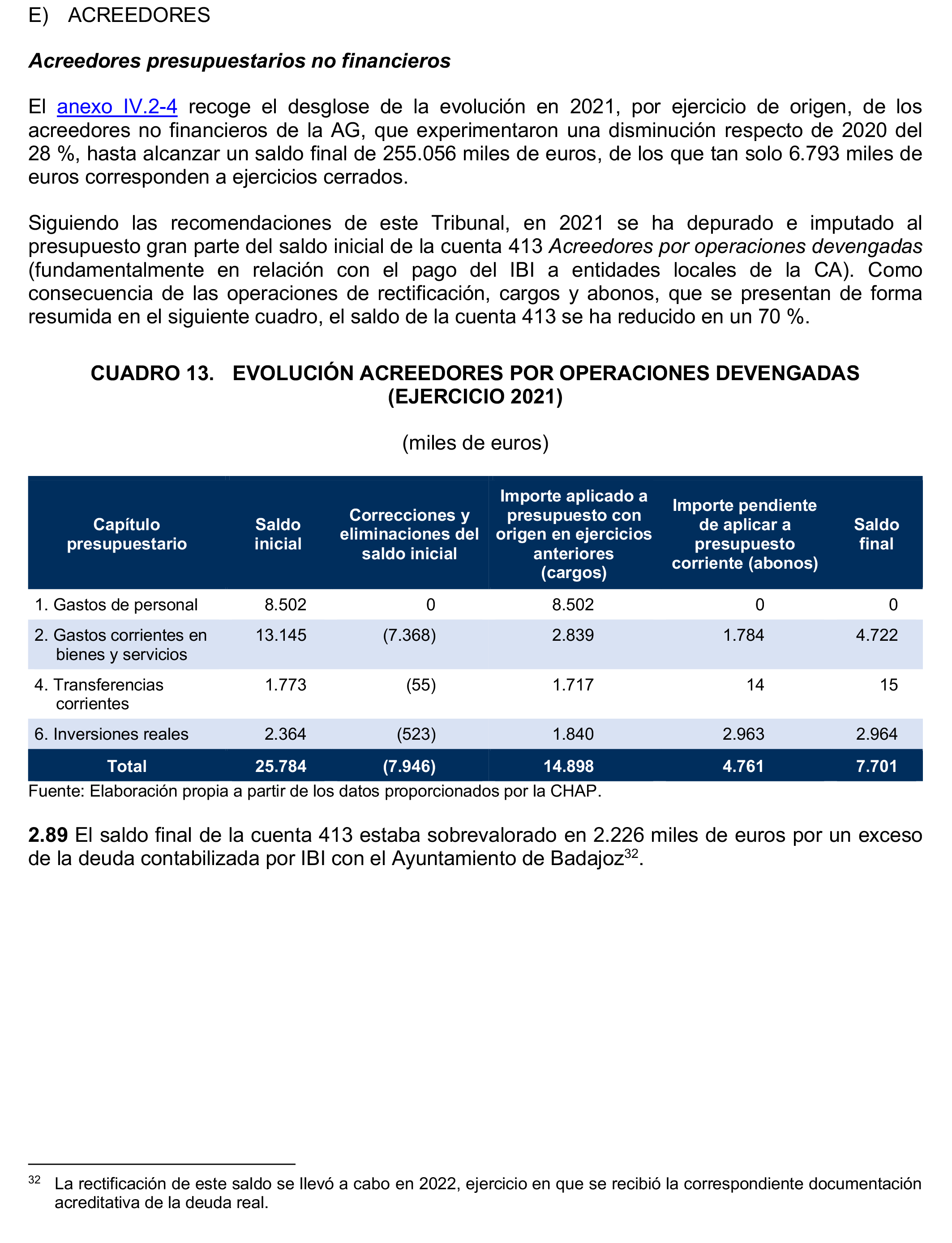 E) ACREEDORES

Acreedores presupuestarios no financieros

El anexo IV.2-4 recoge el desglose de la evolución en 2021, por ejercicio de origen, de los acreedores no financieros de la AG, que experimentaron una disminución respecto de 2020 del 28 %, hasta alcanzar un saldo final de 255.056 miles de euros, de los que tan solo 6.793 miles de euros corresponden a ejercicios cerrados.

Siguiendo las recomendaciones de este Tribunal, en 2021 se ha depurado e imputado al presupuesto gran parte del saldo inicial de la cuenta 413 Acreedores por operaciones devengadas (fundamentalmente en relación con el pago del IBI a entidades locales de la CA). Como consecuencia de las operaciones de rectificación, cargos y abonos, que se presentan de forma resumida en el siguiente cuadro, el saldo de la cuenta 413 se ha reducido en un 70 %.

CUADRO 13. EVOLUCIÓN ACREEDORES POR OPERACIONES DEVENGADAS (EJERCICIO 2021)

(miles de euros)

| Capítulo presupuestario | Saldo inicial | Correcciones y eliminaciones del saldo inicial | Importe aplicado a presupuesto con origen en ejercicios anteriores (cargos) | Importe pendiente de aplicar a presupuesto corriente (abonos) | Saldo final |
|---|---|---|---|---|---|
| 1. Gastos de personal | 8.502 | 0 | 8.502 | 0 | 0 |
| 2. Gastos corrientes en bienes y servicios | 13.145 | (7.368) | 2.839 | 1.784 | 4.722 |
| 4. Transferencias corrientes | 1.773 | (55) | 1.717 | 14 | 15 |
| 6. Inversiones reales | 2.364 | (523) | 1.840 | 2.963 | 2.964 |
| Total | 25.784 | (7.946) | 14.898 | 4.761 | 7.701 |

Fuente: Elaboración propia a partir de los datos proporcionados por la CHAP.

2.89 El saldo final de la cuenta 413 estaba sobrevalorado en 2.226 miles de euros por un exceso de la deuda contabilizada por IBI con el Ayuntamiento de Badajoz$^{32}$.

$^{32}$ La rectificación de este saldo se llevó a cabo en 2022, ejercicio en que se recibió la correspondiente documentación acreditativa de la deuda real.